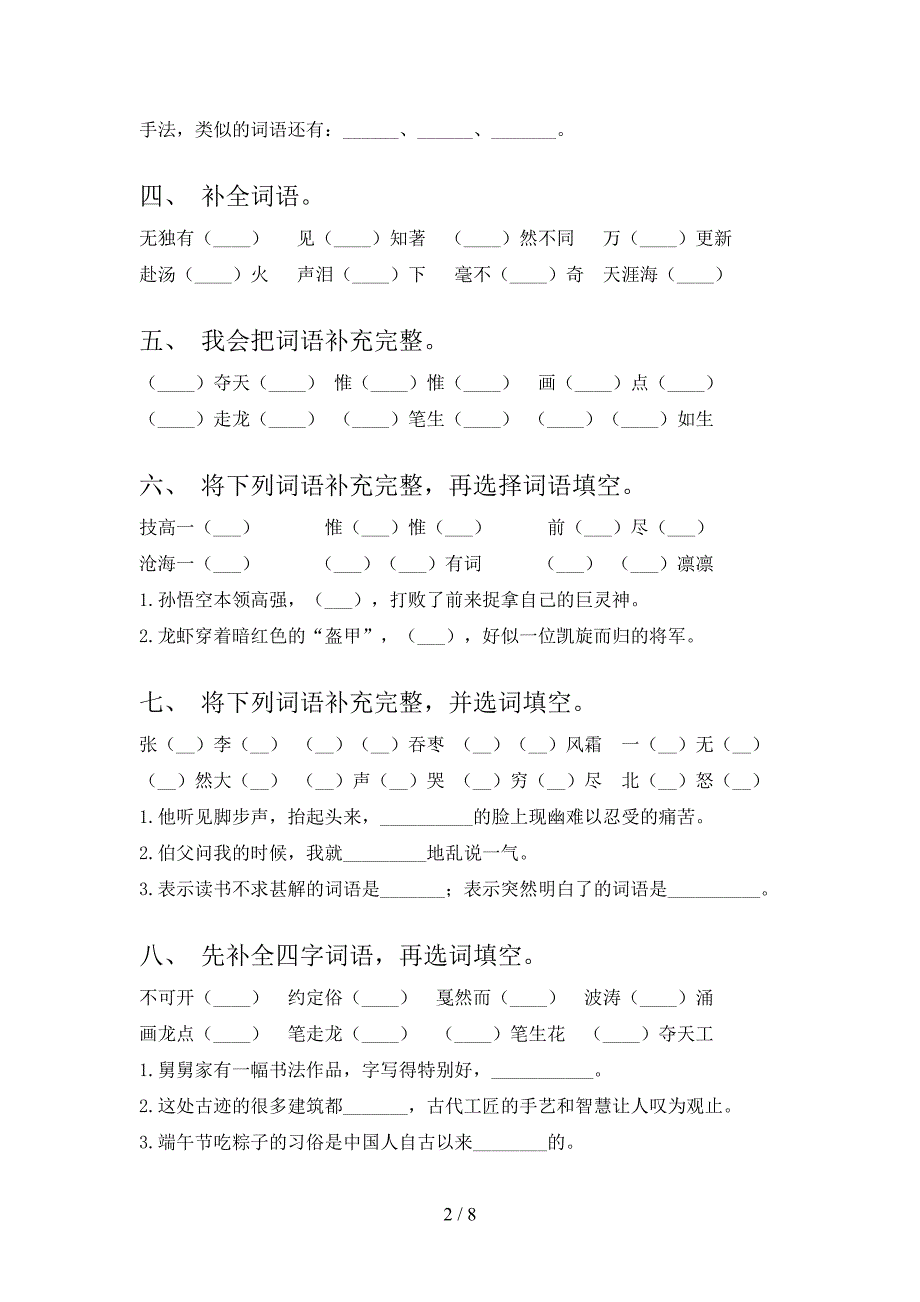 手法，类似的词语还有：______、______、_______。

四、 补全词语。

无独有（____） 见（____）知著 （____）然不同 万（____）更新

赴汤（____）火 声泪（____）下 毫不（____）奇 天涯海（____）

五、 我会把词语补充完整。

（____）夺天（____） 惟（____）惟（____） 画（____）点（____）

（____）走龙（____） （____）笔生（____） （____）（____）如生

六、 将下列词语补充完整，再选择词语填空。

技高一（___） 惟（___）惟（___） 前（___）尽（___）

沧海一（___） （___）（___）有词 （___）（___）凛凛

1.孙悟空本领高强，（___），打败了前来捉拿自己的巨灵神。

2.龙虾穿着暗红色的“盔甲”，（___），好似一位凯旋而归的将军。

七、 将下列词语补充完整，并选词填空。

张（__）李（__） （__）（__）吞枣 （__）（__）风霜 一（__）无（__）

（__）然大（__） （__）声（__）哭 （__）穷（__）尽 北（__）怒（__）

1.他听见脚步声，抬起头来，__________的脸上现幽难以忍受的痛苦。

2.伯父问我的时候，我就_________地乱说一气。

3.表示读书不求甚解的词语是_______；表示突然明白了的词语是__________。

八、 先补全四字词语，再选词填空。

不可开（____） 约定俗（____） 戛然而（____） 波涛（____）涌

画龙点（____） 笔走龙（____） （____）笔生花 （____）夺天工

1.舅舅家有一幅书法作品，字写得特别好，___________。

2.这处古迹的很多建筑都_______，古代工匠的手艺和智慧让人叹为观止。

3.端午节吃粽子的习俗是中国人自古以来________的。

2 / 8